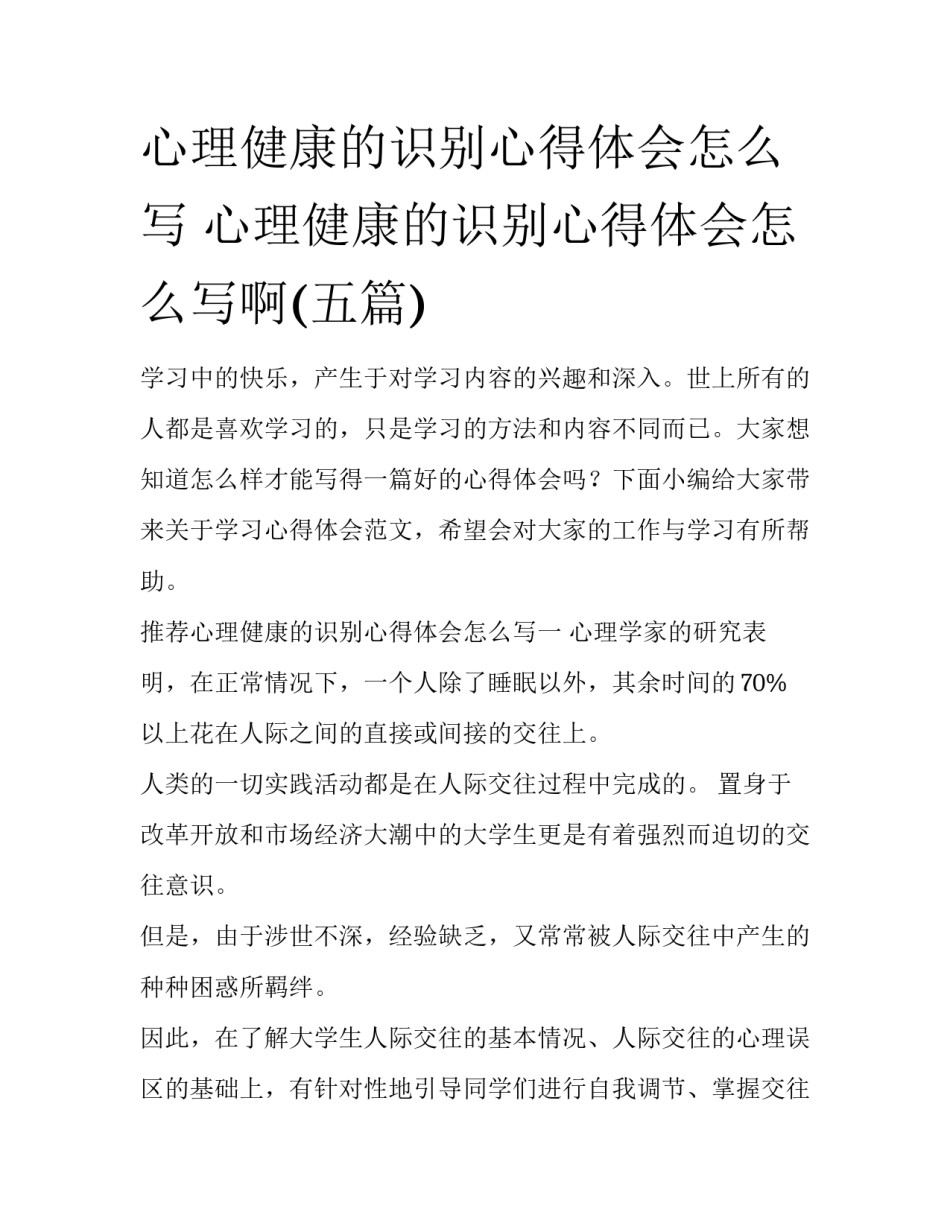 心理健康的识别心得体会怎么写 心理健康的识别心得体会怎么写啊(五篇)

学习中的快乐，产生于对学习内容的兴趣和深入。世上所有的人都是喜欢学习的，只是学习的方法和内容不同而已。大家想知道怎么样才能写得一篇好的心得体会吗？下面小编给大家带来关于学习心得体会范文，希望会对大家的工作与学习有所帮助。

推荐心理健康的识别心得体会怎么写一 心理学家的研究表明，在正常情况下，一个人除了睡眠以外，其余时间的70%以上花在人际之间的直接或间接的交往上。

人类的一切实践活动都是在人际交往过程中完成的。 置身于改革开放和市场经济大潮中的大学生更是有着强烈而迫切的交往意识。

但是，由于涉世不深，经验缺乏，又常常被人际交往中产生的种种困惑所羁绊。

因此，在了解大学生人际交往的基本情况、人际交往的心理误区的基础上，有针对性地引导同学们进行自我调节、掌握交往